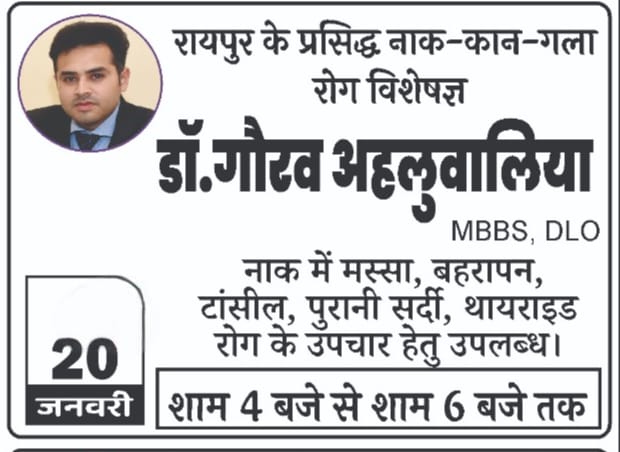 रायपुर के प्रसिद्ध नाक-कान-गला रोग विशेषज्ञ

डॉ.गौरव अहलुवालिया

MBBS, DLO

नाक में मस्सा, बहरापन, टांसील, पुरानी सर्दी, थायराइड रोग के उपचार हेतु उपलब्ध।

20
जनवरी

शाम 4 बजे से शाम 6 बजे तक